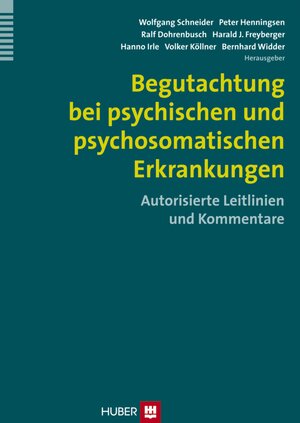 Wolfgang Schneider Peter Henningsen
Ralf Dohrenbusch Harald J. Freyberger
Hanno Irle Volker Köllner Bernhard Widder
Herausgeber

Begutachtung bei psychischen und psychosomatischen Erkrankungen

Autorisierte Leitlinien und Kommentare

HUBER